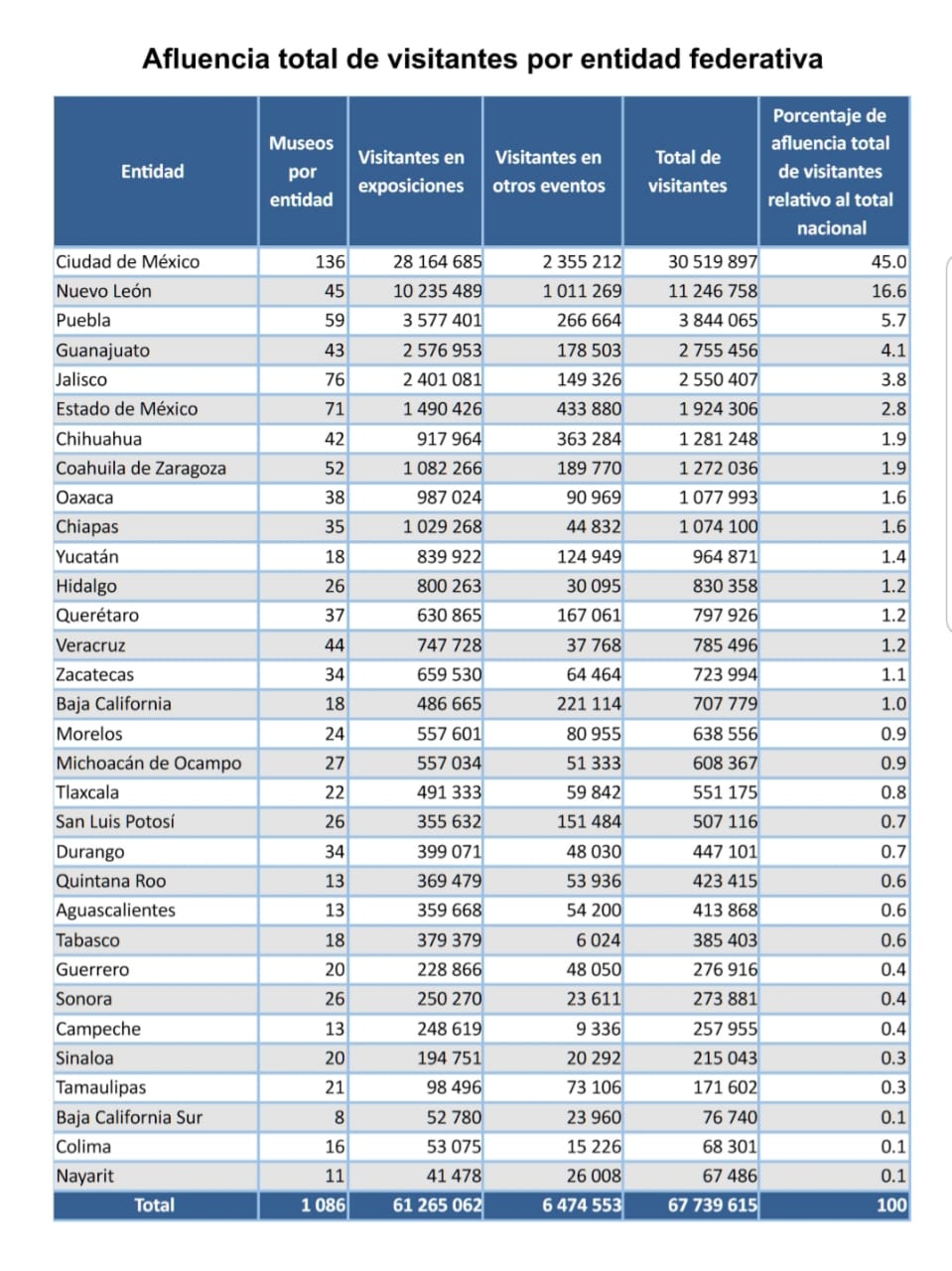 Afluencia total de visitantes por entidad federativa

| Entidad | Museos por entidad | Visitantes en exposiciones | Visitantes en otros eventos | Total de visitantes | Porcentaje de afluencia total de visitantes relativo al total nacional |
|---|---|---|---|---|---|
| Ciudad de México | 136 | 28 164 685 | 2 355 212 | 30 519 897 | 45.0 |
| Nuevo León | 45 | 10 235 489 | 1 011 269 | 11 246 758 | 16.6 |
| Puebla | 59 | 3 577 401 | 266 664 | 3 844 065 | 5.7 |
| Guanajuato | 43 | 2 576 953 | 178 503 | 2 755 456 | 4.1 |
| Jalisco | 76 | 2 401 081 | 149 326 | 2 550 407 | 3.8 |
| Estado de México | 71 | 1 490 426 | 433 880 | 1 924 306 | 2.8 |
| Chihuahua | 42 | 917 964 | 363 284 | 1 281 248 | 1.9 |
| Coahuila de Zaragoza | 52 | 1 082 266 | 189 770 | 1 272 036 | 1.9 |
| Oaxaca | 38 | 987 024 | 90 969 | 1 077 993 | 1.6 |
| Chiapas | 35 | 1 029 268 | 44 832 | 1 074 100 | 1.6 |
| Yucatán | 18 | 839 922 | 124 949 | 964 871 | 1.4 |
| Hidalgo | 26 | 800 263 | 30 095 | 830 358 | 1.2 |
| Querétaro | 37 | 630 865 | 167 061 | 797 926 | 1.2 |
| Veracruz | 44 | 747 728 | 37 768 | 785 496 | 1.2 |
| Zacatecas | 34 | 659 530 | 64 464 | 723 994 | 1.1 |
| Baja California | 18 | 486 665 | 221 114 | 707 779 | 1.0 |
| Morelos | 24 | 557 601 | 80 955 | 638 556 | 0.9 |
| Michoacán de Ocampo | 27 | 557 034 | 51 333 | 608 367 | 0.9 |
| Tlaxcala | 22 | 491 333 | 59 842 | 551 175 | 0.8 |
| San Luis Potosí | 26 | 355 632 | 151 484 | 507 116 | 0.7 |
| Durango | 34 | 399 071 | 48 030 | 447 101 | 0.7 |
| Quintana Roo | 13 | 369 479 | 53 936 | 423 415 | 0.6 |
| Aguascalientes | 13 | 359 668 | 54 200 | 413 868 | 0.6 |
| Tabasco | 18 | 379 379 | 6 024 | 385 403 | 0.6 |
| Guerrero | 20 | 228 866 | 48 050 | 276 916 | 0.4 |
| Sonora | 26 | 250 270 | 23 611 | 273 881 | 0.4 |
| Campeche | 13 | 248 619 | 9 336 | 257 955 | 0.4 |
| Sinaloa | 20 | 194 751 | 20 292 | 215 043 | 0.3 |
| Tamaulipas | 21 | 98 496 | 73 106 | 171 602 | 0.3 |
| Baja California Sur | 8 | 52 780 | 23 960 | 76 740 | 0.1 |
| Colima | 16 | 53 075 | 15 226 | 68 301 | 0.1 |
| Nayarit | 11 | 41 478 | 26 008 | 67 486 | 0.1 |
| Total | 1 086 | 61 265 062 | 6 474 553 | 67 739 615 | 100 |